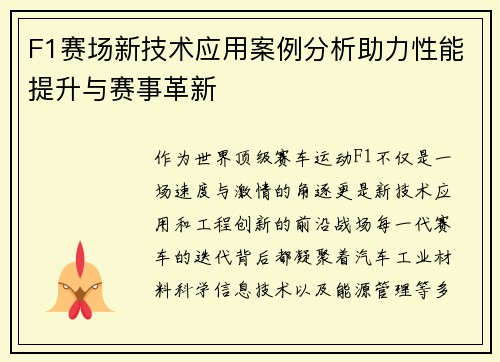 F1赛场新技术应用案例分析助力性能提升与赛事革新

作为世界顶级赛车运动F1不仅是一场速度与激情的角逐更是新技术应用和工程创新的前沿战场每一代赛车的迭代背后都凝聚着汽车工业材料科学信息技术以及能源管理等多